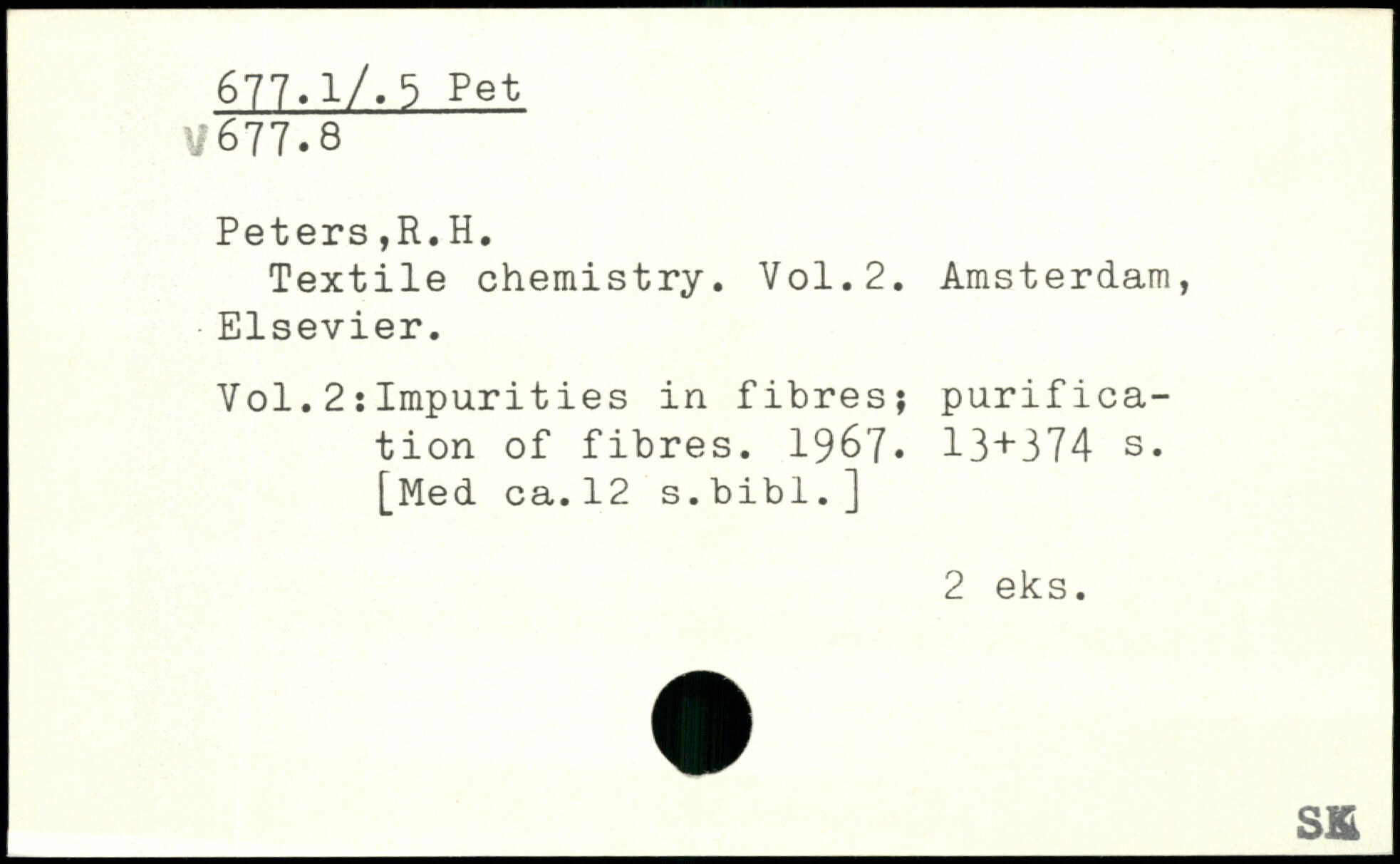 677.1/.5 Pet
V 677.8

Peters,R.H.

Textile chemistry. Vol.2. Amsterdam, Elsevier.

Vol.2:Impurities in fibres; purification of fibres. 1967. 13+374 s. [Med ca.12 s.bibl.]

2 eks.

SK